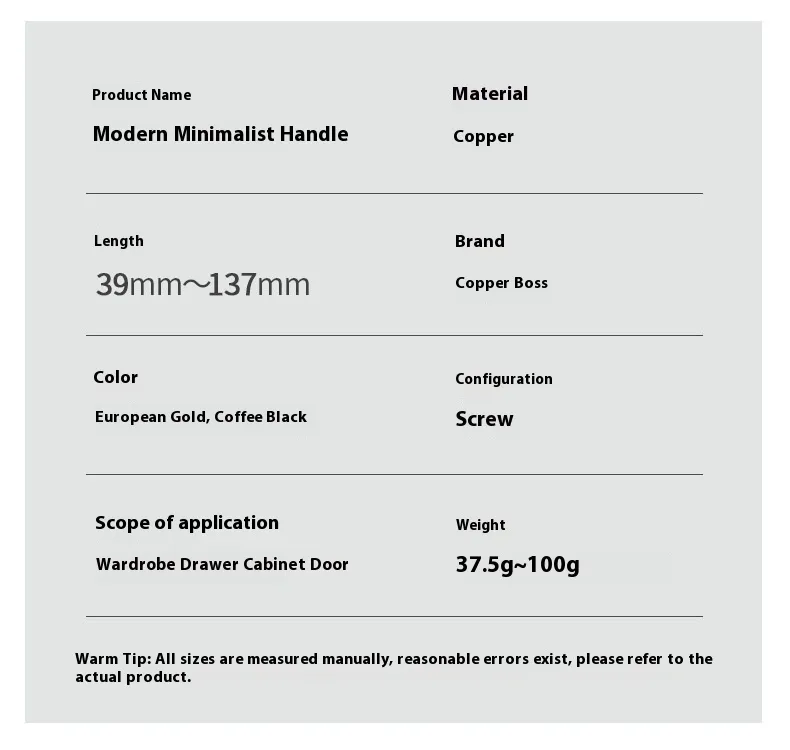 Product Name
Modern Minimalist Handle

Material
Copper

Length
39mm~137mm

Brand
Copper Boss

Color
European Gold, Coffee Black

Configuration
Screw

Scope of application
Wardrobe Drawer Cabinet Door

Weight
37.5g~100g

Warm Tip: All sizes are measured manually, reasonable errors exist, please refer to the actual product.